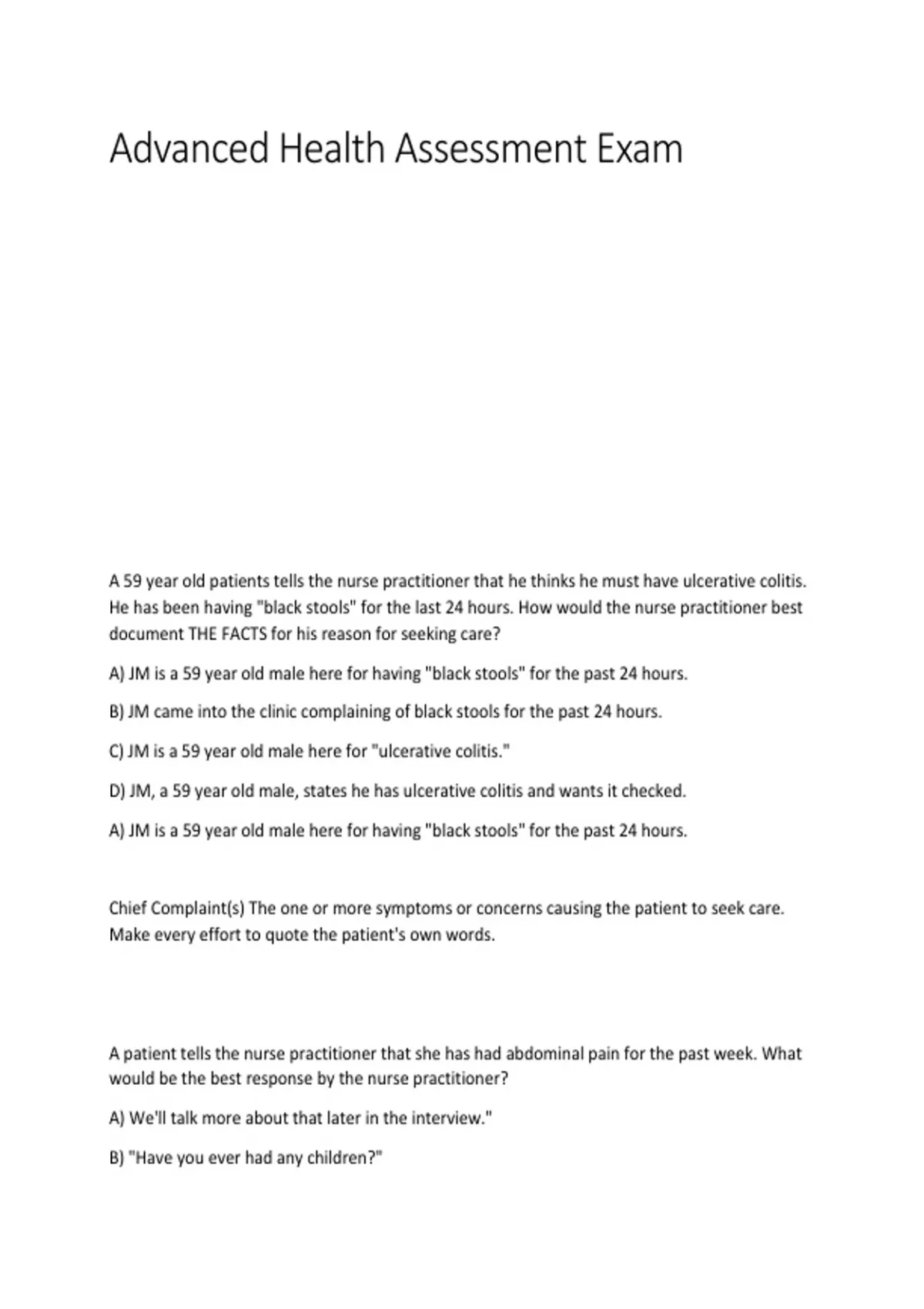 Advanced Health Assessment Exam

A 59 year old patients tells the nurse practitioner that he thinks he must have ulcerative colitis. He has been having "black stools" for the last 24 hours. How would the nurse practitioner best document THE FACTS for his reason for seeking care?

A) JM is a 59 year old male here for having "black stools" for the past 24 hours.

B) JM came into the clinic complaining of black stools for the past 24 hours.

C) JM is a 59 year old male here for "ulcerative colitis."

D) JM, a 59 year old male, states he has ulcerative colitis and wants it checked.

A) JM is a 59 year old male here for having "black stools" for the past 24 hours.

Chief Complaint(s) The one or more symptoms or concerns causing the patient to seek care. Make every effort to quote the patient's own words.

A patient tells the nurse practitioner that she has had abdominal pain for the past week. What would be the best response by the nurse practitioner?

A) We'll talk more about that later in the interview."

B) "Have you ever had any children?"